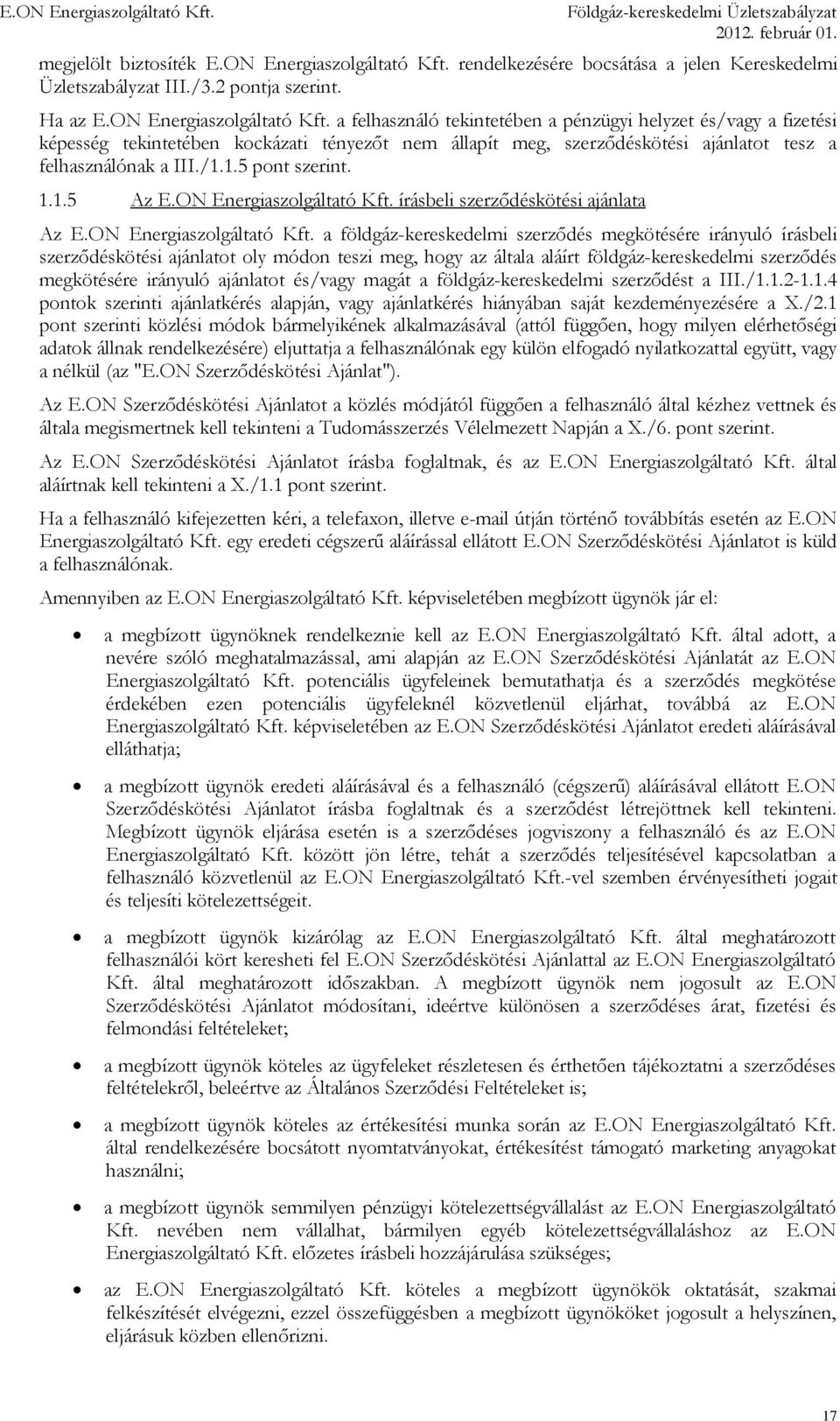 E.ON Energiaszolgáltató Kft.

Földgáz-kereskedelmi Üzletszabályzat
2012. február 01.

megjelölt biztosíték E.ON Energiaszolgáltató Kft. rendelkezésére bocsátása a jelen Kereskedelmi Üzletszabályzat III./3.2 pontja szerint.

Ha az E.ON Energiaszolgáltató Kft. a felhasználó tekintetében a pénzügyi helyzet és/vagy a fizetési képesség tekintetében kockázati tényezőt nem állapít meg, szerződéskötési ajánlatot tesz a felhasználónak a III./1.1.5 pont szerint.

1.1.5 Az E.ON Energiaszolgáltató Kft. írásbeli szerződéskötési ajánlata

Az E.ON Energiaszolgáltató Kft. a földgáz-kereskedelmi szerződés megkötésére irányuló írásbeli szerződéskötési ajánlatot oly módon teszi meg, hogy az általa aláírt földgáz-kereskedelmi szerződés megkötésére irányuló ajánlatot és/vagy magát a földgáz-kereskedelmi szerződést a III./1.1.2-1.1.4 pontok szerinti ajánlatkérés alapján, vagy ajánlatkérés hiányában saját kezdeményezésére a X./2.1 pont szerinti közlési módok bármelyikének alkalmazásával (attól függően, hogy milyen elérhetőségi adatok állnak rendelkezésére) eljuttatja a felhasználónak egy külön elfogadó nyilatkozattal együtt, vagy a nélkül (az "E.ON Szerződéskötési Ajánlat").

Az E.ON Szerződéskötési Ajánlatot a közlés módjától függően a felhasználó által kézhez vettnek és általa megismertnek kell tekinteni a Tudomásszerzés Vélelmezett Napján a X./6. pont szerint.

Az E.ON Szerződéskötési Ajánlatot írásba foglaltnak, és az E.ON Energiaszolgáltató Kft. által aláírtnak kell tekinteni a X./1.1 pont szerint.

Ha a felhasználó kifejezetten kéri, a telefaxon, illetve e-mail útján történő továbbítás esetén az E.ON Energiaszolgáltató Kft. egy eredeti cégszerű aláírással ellátott E.ON Szerződéskötési Ajánlatot is küld a felhasználónak.

Amennyiben az E.ON Energiaszolgáltató Kft. képviseletében megbízott ügynök jár el:

• a megbízott ügynöknek rendelkeznie kell az E.ON Energiaszolgáltató Kft. által adott, a nevére szóló meghatalmazással, ami alapján az E.ON Szerződéskötési Ajánlatát az E.ON Energiaszolgáltató Kft. potenciális ügyfeleinek bemutathatja és a szerződés megkötése érdekében ezen potenciális ügyfeleknél közvetlenül eljárhat, továbbá az E.ON Energiaszolgáltató Kft. képviseletében az E.ON Szerződéskötési Ajánlatot eredeti aláírásával elláthatja;

• a megbízott ügynök eredeti aláírásával és a felhasználó (cégszerű) aláírásával ellátott E.ON Szerződéskötési Ajánlatot írásba foglaltnak és a szerződést létrejöttnek kell tekinteni. Megbízott ügynök eljárása esetén is a szerződéses jogviszony a felhasználó és az E.ON Energiaszolgáltató Kft. között jön létre, tehát a szerződés teljesítésével kapcsolatban a felhasználó közvetlenül az E.ON Energiaszolgáltató Kft.-vel szemben érvényesítheti jogait és teljesíti kötelezettségeit.

• a megbízott ügynök kizárólag az E.ON Energiaszolgáltató Kft. által meghatározott felhasználói kört keresheti fel E.ON Szerződéskötési Ajánlattal az E.ON Energiaszolgáltató Kft. által meghatározott időszakban. A megbízott ügynök nem jogosult az E.ON Szerződéskötési Ajánlatot módosítani, ideértve különösen a szerződéses árat, fizetési és felmondási feltételeket;

• a megbízott ügynök köteles az ügyfeleket részletesen és érthetően tájékoztatni a szerződéses feltételekről, beleértve az Általános Szerződési Feltételeket is;

• a megbízott ügynök köteles az értékesítési munka során az E.ON Energiaszolgáltató Kft. által rendelkezésére bocsátott nyomtatványokat, értékesítést támogató marketing anyagokat használni;

• a megbízott ügynök semmilyen pénzügyi kötelezettségvállalást az E.ON Energiaszolgáltató Kft. nevében nem vállalhat, bármilyen egyéb kötelezettségvállaláshoz az E.ON Energiaszolgáltató Kft. előzetes írásbeli hozzájárulása szükséges;

• az E.ON Energiaszolgáltató Kft. köteles a megbízott ügynökök oktatását, szakmai felkészítését elvégezni, ezzel összefüggésben a megbízott ügynököket jogosult a helyszínen, eljárásuk közben ellenőrizni.

17